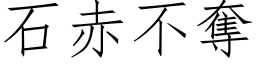 石赤不奪